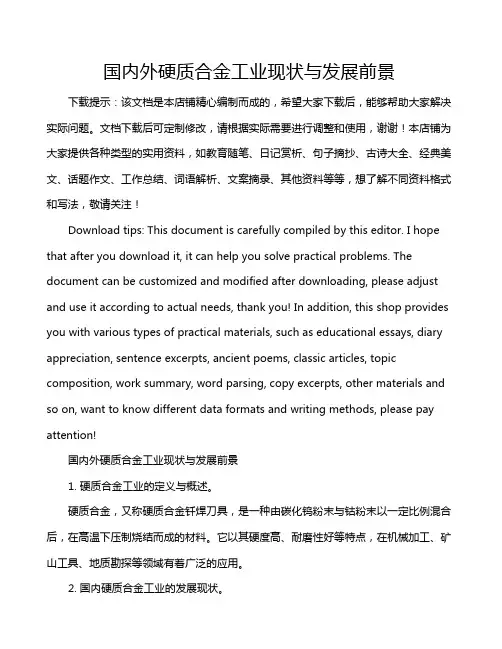 国内外硬质合金工业现状与发展前景

下载提示：该文档是本店铺精心编制而成的，希望大家下载后，能够帮助大家解决实际问题。文档下载后可定制修改，请根据实际需要进行调整和使用，谢谢！本店铺为大家提供各种类型的实用资料，如教育随笔、日记赏析、句子摘抄、古诗大全、经典美文、话题作文、工作总结、词语解析、文案摘录、其他资料等等，想了解不同资料格式和写法，敬请关注！

Download tips: This document is carefully compiled by this editor. I hope that after you download it, it can help you solve practical problems. The document can be customized and modified after downloading, please adjust and use it according to actual needs, thank you! In addition, this shop provides you with various types of practical materials, such as educational essays, diary appreciation, sentence excerpts, ancient poems, classic articles, topic composition, work summary, word parsing, copy excerpts, other materials and so on, want to know different data formats and writing methods, please pay attention!

国内外硬质合金工业现状与发展前景

1. 硬质合金工业的定义与概述。

硬质合金，又称硬质合金钎焊刀具，是一种由碳化钨粉末与钴粉末以一定比例混合后，在高温下压制烧结而成的材料。它以其硬度高、耐磨性好等特点，在机械加工、矿山工具、地质勘探等领域有着广泛的应用。

2. 国内硬质合金工业的发展现状。